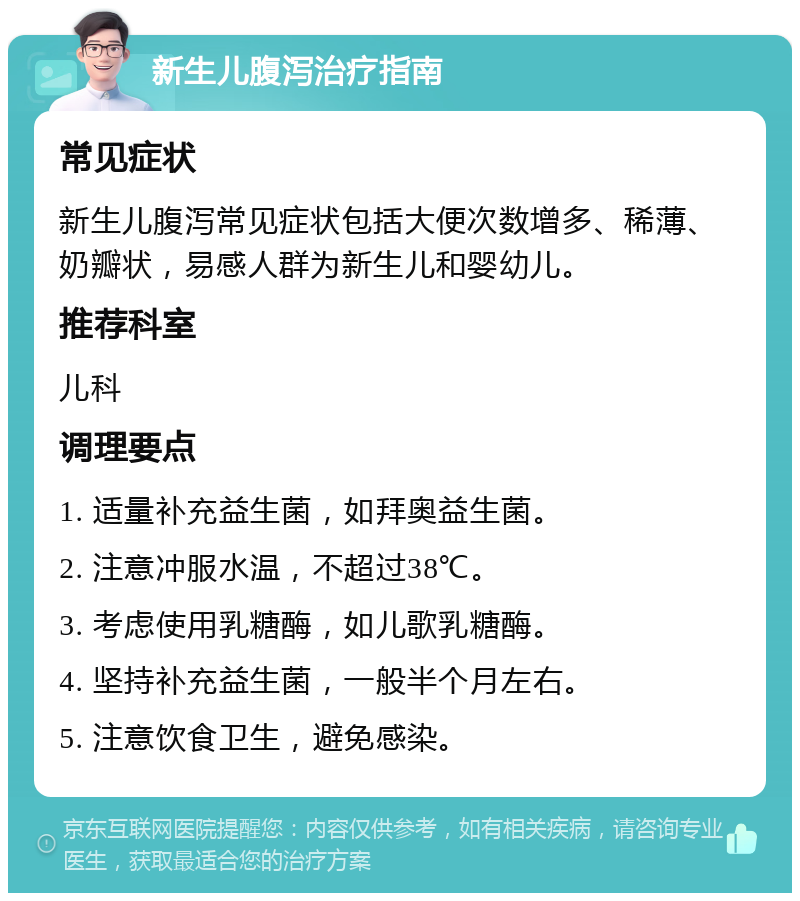 新生儿腹泻治疗指南

常见症状

新生儿腹泻常见症状包括大便次数增多、稀薄、奶瓣状，易感人群为新生儿和婴幼儿。

推荐科室

儿科

调理要点

1. 适量补充益生菌，如拜奥益生菌。

2. 注意冲服水温，不超过38℃。

3. 考虑使用乳糖酶，如儿歌乳糖酶。

4. 坚持补充益生菌，一般半个月左右。

5. 注意饮食卫生，避免感染。

京东互联网医院提醒您：内容仅供参考，如有相关疾病，请咨询专业医生，获取最适合您的治疗方案